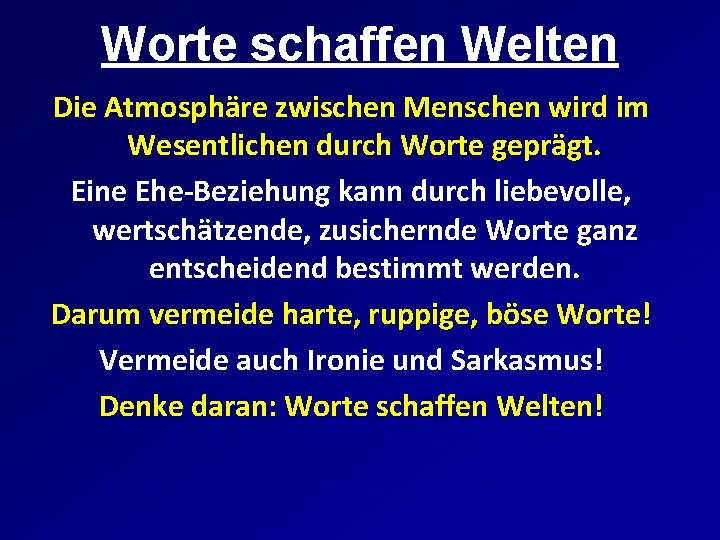 Worte schaffen Welten

Die Atmosphäre zwischen Menschen wird im Wesentlichen durch Worte geprägt.

Eine Ehe-Beziehung kann durch liebevolle, wertschätzende, zusichernde Worte ganz entscheidend bestimmt werden.

Darum vermeide harte, ruppige, böse Worte!

Vermeide auch Ironie und Sarkasmus!

Denke daran: Worte schaffen Welten!